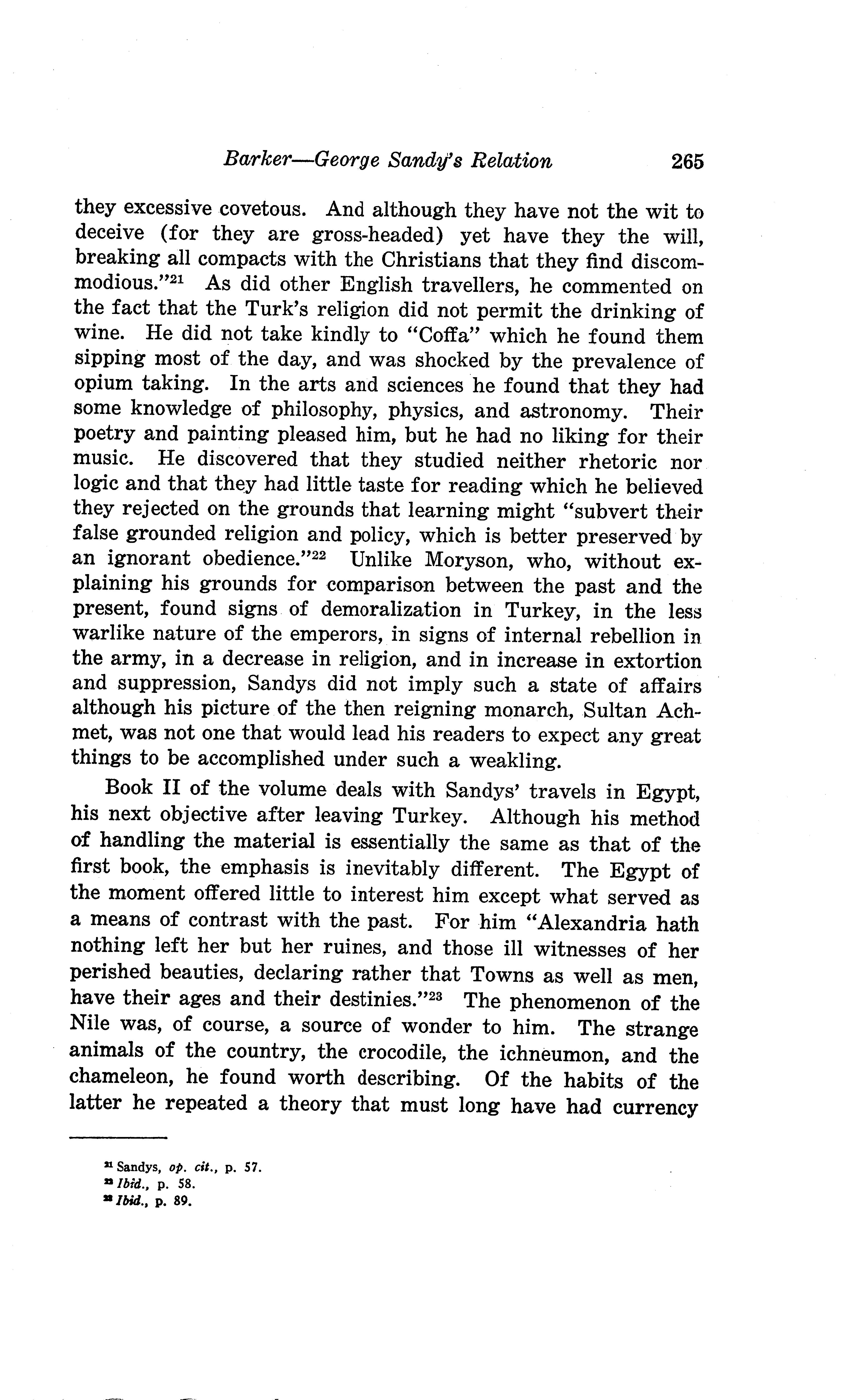 Barker—George Sandy's Relation 265

they excessive covetous. And although they have not the wit to deceive (for they are gross-headed) yet have they the will, breaking all compacts with the Christians that they find discommodious."$^{21}$ As did other English travellers, he commented on the fact that the Turk's religion did not permit the drinking of wine. He did not take kindly to "Coffa" which he found them sipping most of the day, and was shocked by the prevalence of opium taking. In the arts and sciences he found that they had some knowledge of philosophy, physics, and astronomy. Their poetry and painting pleased him, but he had no liking for their music. He discovered that they studied neither rhetoric nor logic and that they had little taste for reading which he believed they rejected on the grounds that learning might "subvert their false grounded religion and policy, which is better preserved by an ignorant obedience."$^{22}$ Unlike Moryson, who, without explaining his grounds for comparison between the past and the present, found signs of demoralization in Turkey, in the less warlike nature of the emperors, in signs of internal rebellion in the army, in a decrease in religion, and in increase in extortion and suppression, Sandys did not imply such a state of affairs although his picture of the then reigning monarch, Sultan Achmet, was not one that would lead his readers to expect any great things to be accomplished under such a weakling.

Book II of the volume deals with Sandys' travels in Egypt, his next objective after leaving Turkey. Although his method of handling the material is essentially the same as that of the first book, the emphasis is inevitably different. The Egypt of the moment offered little to interest him except what served as a means of contrast with the past. For him "Alexandria hath nothing left her but her ruines, and those ill witnesses of her perished beauties, declaring rather that Towns as well as men, have their ages and their destinies."$^{23}$ The phenomenon of the Nile was, of course, a source of wonder to him. The strange animals of the country, the crocodile, the ichneumon, and the chameleon, he found worth describing. Of the habits of the latter he repeated a theory that must long have had currency

$^{21}$ Sandys, op. cit., p. 57.
$^{22}$ Ibid., p. 58.
$^{23}$ Ibid., p. 89.